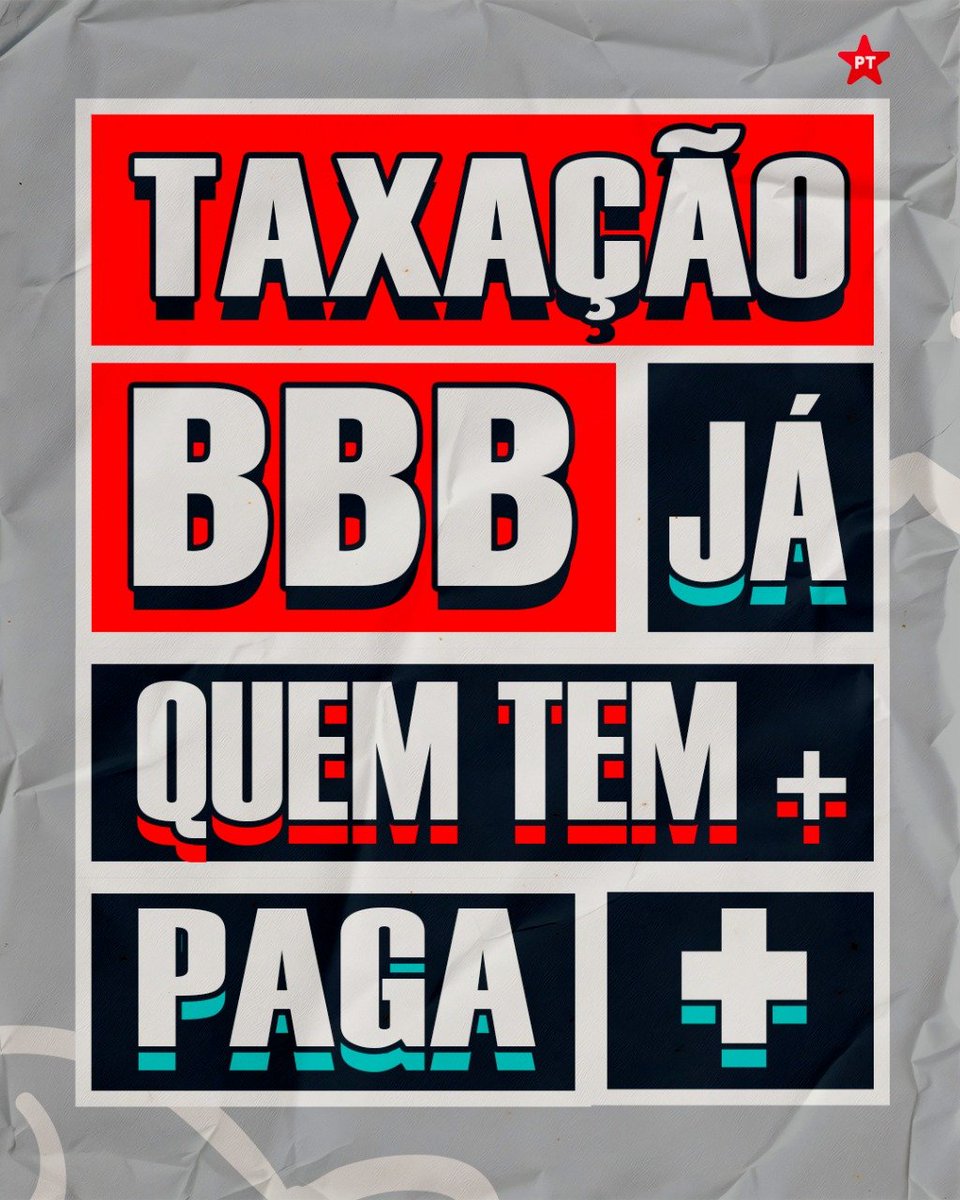 PT

TAXAÇÃO

BBB JÁ

QUEM TEM +

PAGA +